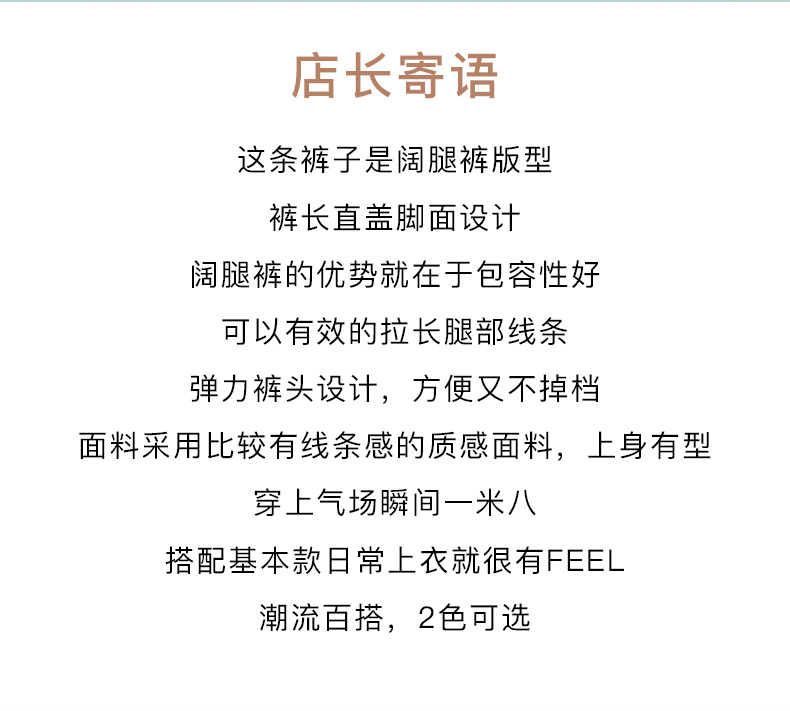 店长寄语

这条裤子是阔腿裤版型

裤长直盖脚面设计

阔腿裤的优势就在于包容性好

可以有效的拉长腿部线条

弹力裤头设计，方便又不掉档

面料采用比较有线条感的质感面料，上身有型

穿上气场瞬间一米八

搭配基本款日常上衣就很有FEEL

潮流百搭，2色可选